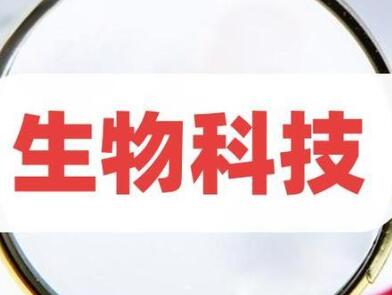 生物科技